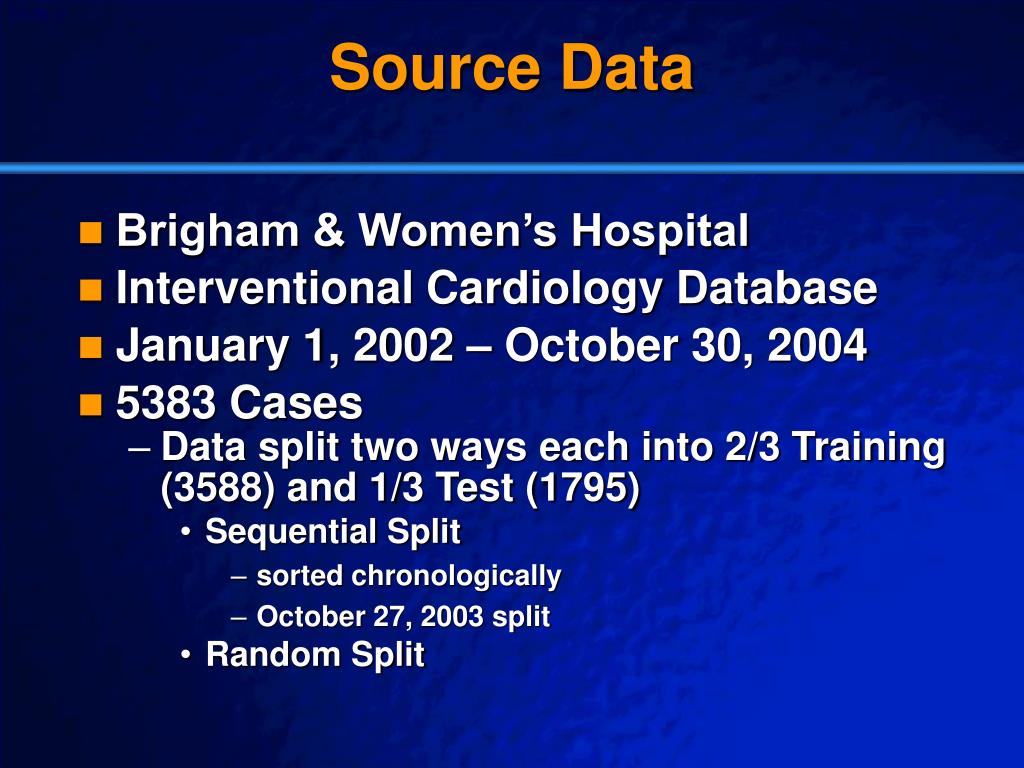 Source Data

Brigham & Women's Hospital
Interventional Cardiology Database
January 1, 2002 – October 30, 2004
5383 Cases
– Data split two ways each into 2/3 Training (3588) and 1/3 Test (1795)
• Sequential Split
– sorted chronologically
– October 27, 2003 split
• Random Split